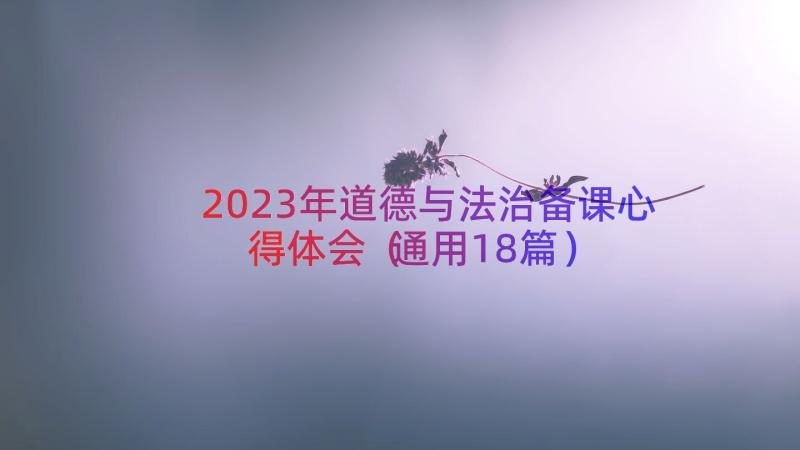 2023年道德与法治备课心得体会（通用18篇）